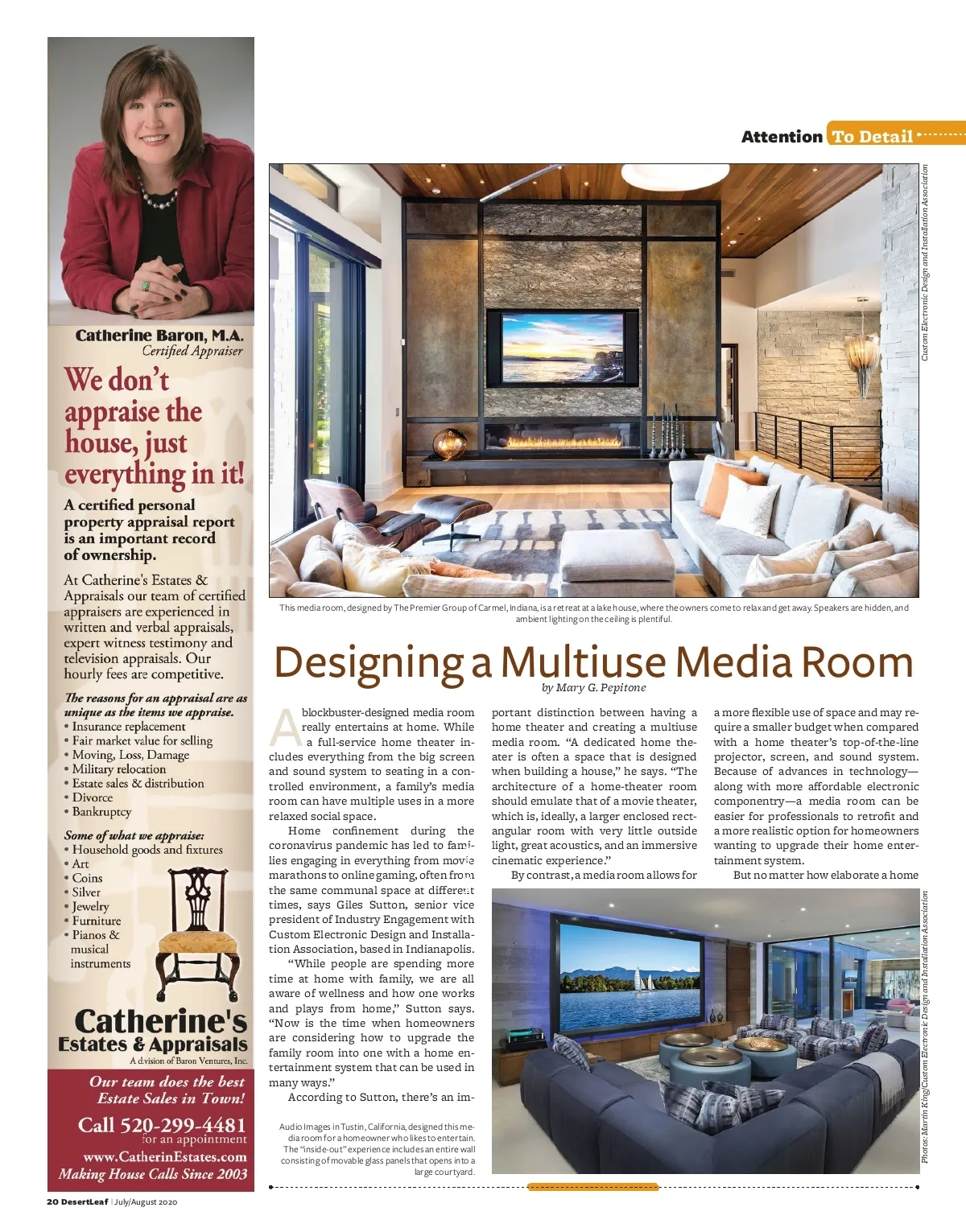 Catherine Baron, M.A.
Certified Appraiser

We don't appraise the house, just everything in it!

A certified personal property appraisal report is an important record of ownership.

At Catherine's Estates & Appraisals our team of certified appraisers are experienced in written and verbal appraisals, expert witness testimony and television appraisals. Our hourly fees are competitive.

The reasons for an appraisal are as unique as the items we appraise.
• Insurance replacement
• Fair market value for selling
• Moving, Loss, Damage
• Military relocation
• Estate sales & distribution
• Divorce
• Bankruptcy

Some of what we appraise:
• Household goods and fixtures
• Art
• Coins
• Silver
• Jewelry
• Furniture
• Pianos & musical instruments

Catherine's Estates & Appraisals
A division of Baron Ventures, Inc.

Our team does the best Estate Sales in Town!

Call 520-299-4481 for an appointment
www.CatherinEstates.com
Making House Calls Since 2003

Attention To Detail

Custom Electronic Design and Installation Association

This media room, designed by The Premier Group of Carmel, Indiana, is a retreat at a lake house, where the owners come to relax and get away. Speakers are hidden, and ambient lighting on the ceiling is plentiful.

Designing a Multiuse Media Room
by Mary G. Pepitone

A blockbuster-designed media room really entertains at home. While a full-service home theater includes everything from the big screen and sound system to seating in a controlled environment, a family's media room can have multiple uses in a more relaxed social space.

Home confinement during the coronavirus pandemic has led to families engaging in everything from movie marathons to online gaming, often from the same communal space at different times, says Giles Sutton, senior vice president of Industry Engagement with Custom Electronic Design and Installation Association, based in Indianapolis.

"While people are spending more time at home with family, we are all aware of wellness and how one works and plays from home," Sutton says. "Now is the time when homeowners are considering how to upgrade the family room into one with a home entertainment system that can be used in many ways."

According to Sutton, there's an important distinction between having a home theater and creating a multiuse media room. "A dedicated home theater is often a space that is designed when building a house," he says. "The architecture of a home-theater room should emulate that of a movie theater, which is, ideally, a larger enclosed rectangular room with very little outside light, great acoustics, and an immersive cinematic experience."

By contrast, a media room allows for a more flexible use of space and may require a smaller budget when compared with a home theater's top-of-the-line projector, screen, and sound system. Because of advances in technology—along with more affordable electronic componentry—a media room can be easier for professionals to retrofit and a more realistic option for homeowners wanting to upgrade their home entertainment system.

But no matter how elaborate a home

Audio Images in Tustin, California, designed this media room for a homeowner who likes to entertain. The "inside-out" experience includes an entire wall consisting of movable glass panels that opens into a large courtyard.

Photos: Martin King/Custom Electronic Design and Installation Association

20 DesertLeaf | July/August 2020